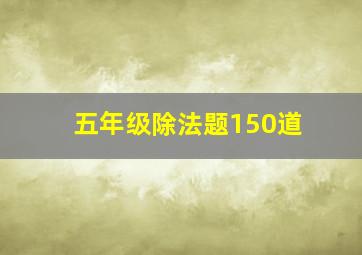 五年级除法题150道